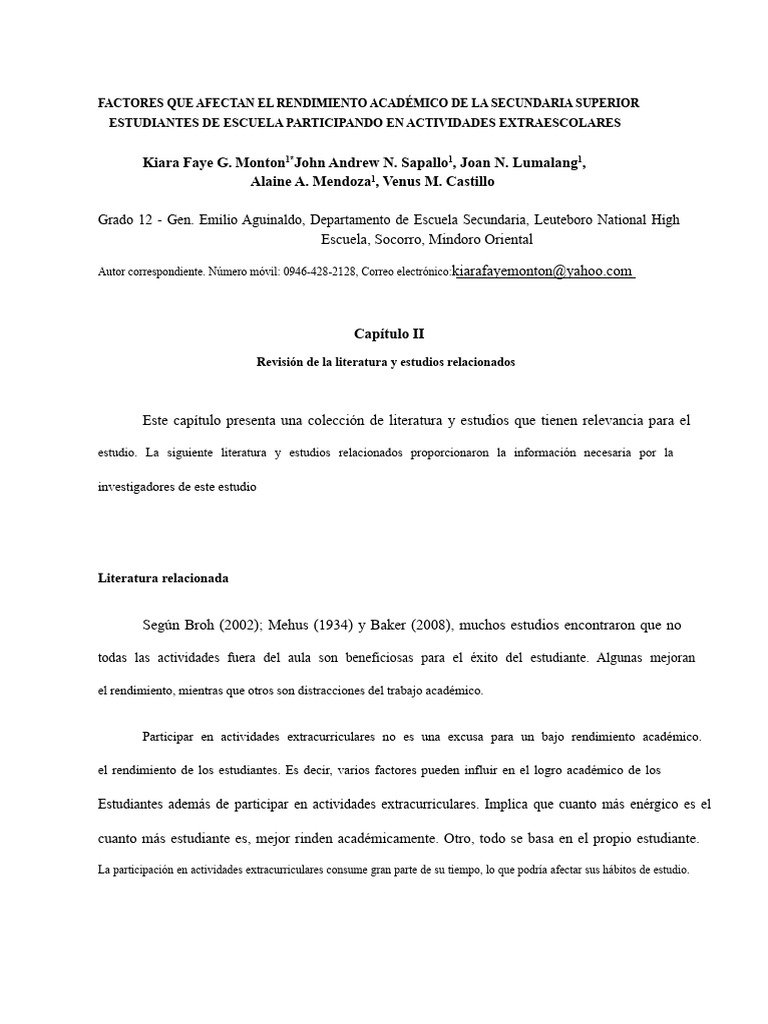 FACTORES QUE AFECTAN EL RENDIMIENTO ACADÉMICO DE LA SECUNDARIA SUPERIOR ESTUDIANTES DE ESCUELA PARTICIPANDO EN ACTIVIDADES EXTRAESCOLARES

Kiara Faye G. Monton$^{1*}$John Andrew N. Sapallo$^{1}$, Joan N. Lumalang$^{1}$, Alaine A. Mendoza$^{1}$, Venus M. Castillo

Grado 12 - Gen. Emilio Aguinaldo, Departamento de Escuela Secundaria, Leuteboro National High Escuela, Socorro, Mindoro Oriental

Autor correspondiente. Número móvil: 0946-428-2128, Correo electrónico:kiarafayemonton@yahoo.com

Capítulo II

Revisión de la literatura y estudios relacionados

Este capítulo presenta una colección de literatura y estudios que tienen relevancia para el estudio. La siguiente literatura y estudios relacionados proporcionaron la información necesaria por la investigadores de este estudio

Literatura relacionada

Según Broh (2002); Mehus (1934) y Baker (2008), muchos estudios encontraron que no todas las actividades fuera del aula son beneficiosas para el éxito del estudiante. Algunas mejoran el rendimiento, mientras que otros son distracciones del trabajo académico.

Participar en actividades extracurriculares no es una excusa para un bajo rendimiento académico. el rendimiento de los estudiantes. Es decir, varios factores pueden influir en el logro académico de los Estudiantes además de participar en actividades extracurriculares. Implica que cuanto más enérgico es el cuanto más estudiante es, mejor rinden académicamente. Otro, todo se basa en el propio estudiante. La participación en actividades extracurriculares consume gran parte de su tiempo, lo que podría afectar sus hábitos de estudio.